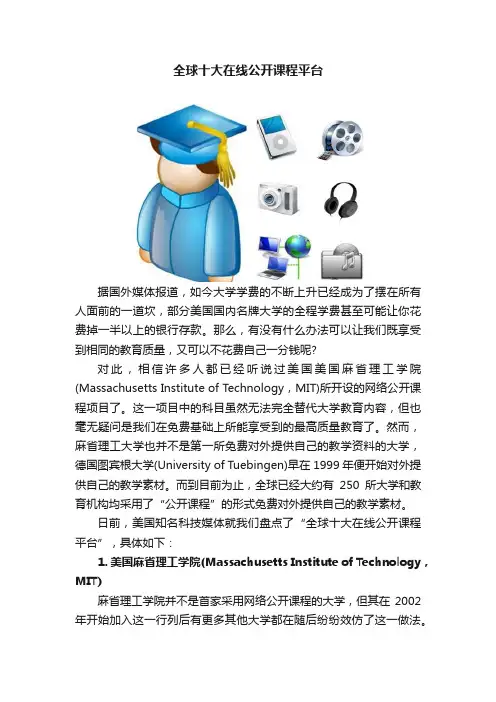 全球十大在线公开课程平台

据国外媒体报道，如今大学学费的不断上升已经成为了摆在所有人面前的一道坎，部分美国国内名牌大学的全程学费甚至可能让你花费掉一半以上的银行存款。那么，有没有什么办法可以让我们既享受到相同的教育质量，又可以不花费自己一分钱呢?

对此，相信许多人都已经听说过美国美国麻省理工学院(Massachusetts Institute of Technology，MIT)所开设的网络公开课程项目了。这一项目中的科目虽然无法完全替代大学教育内容，但也毫无疑问是我们在免费基础上所能享受到的最高质量教育了。然而，麻省理工大学也并不是第一所免费对外提供自己的教学资料的大学，德国图宾根大学(University of Tuebingen)早在 1999 年便开始对外提供自己的教学素材。而到目前为止，全球已经大约有 250 所大学和教育机构均采用了“公开课程”的形式免费对外提供自己的教学素材。

日前，美国知名科技媒体就我们盘点了“全球十大在线公开课程平台”，具体如下：

1. 美国麻省理工学院(Massachusetts Institute of Technology，MIT)

麻省理工学院并不是首家采用网络公开课程的大学，但其在 2002 年开始加入这一行列后有更多其他大学都在随后纷纷效仿了这一做法。